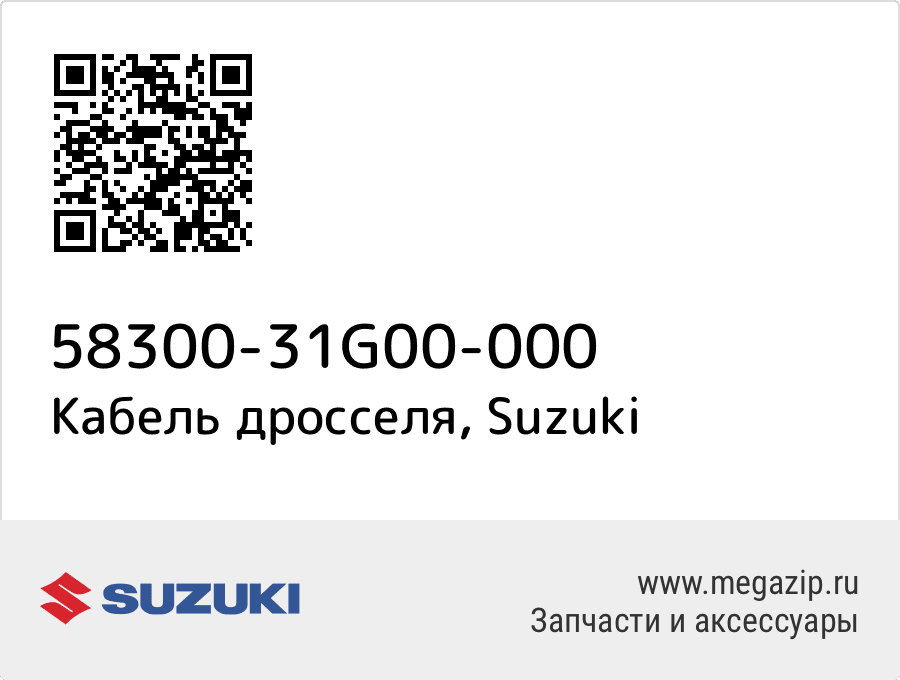 58300-31G00-000
Кабель дросселя, Suzuki

SUZUKI

www.megazip.ru
Запчасти и аксессуары